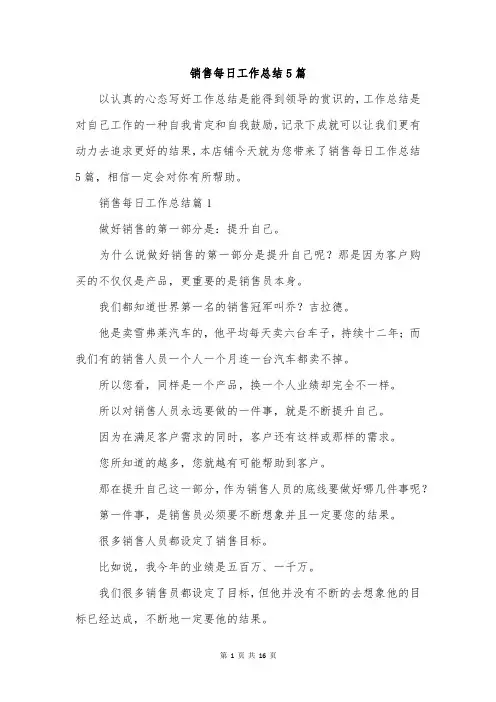 销售每日工作总结5篇

以认真的心态写好工作总结是能得到领导的赏识的，工作总结是对自己工作的一种自我肯定和自我鼓励，记录下成就可以让我们更有动力去追求更好的结果，本店铺今天就为您带来了销售每日工作总结5篇，相信一定会对你有所帮助。

销售每日工作总结篇1

做好销售的第一部分是：提升自己。

为什么说做好销售的第一部分是提升自己呢？那是因为客户购买的不仅仅是产品，更重要的是销售员本身。

我们都知道世界第一名的销售冠军叫乔？吉拉德。

他是卖雪弗莱汽车的，他平均每天卖六台车子，持续十二年；而我们有的销售人员一个人一个月连一台汽车都卖不掉。

所以您看，同样是一个产品，换一个人业绩却完全不一样。

所以对销售人员永远要做的一件事，就是不断提升自己。

因为在满足客户需求的同时，客户还有这样或那样的需求。

您所知道的越多，您就越有可能帮助到客户。

那在提升自己这一部分，作为销售人员的底线要做好哪几件事呢？

第一件事，是销售员必须要不断想象并且一定要您的结果。

很多销售人员都设定了销售目标。

比如说，我今年的业绩是五百万、一千万。

我们很多销售员都设定了目标，但他并没有不断的去想象他的目标已经达成，不断地一定要他的结果。

第 1 页 共 16 页